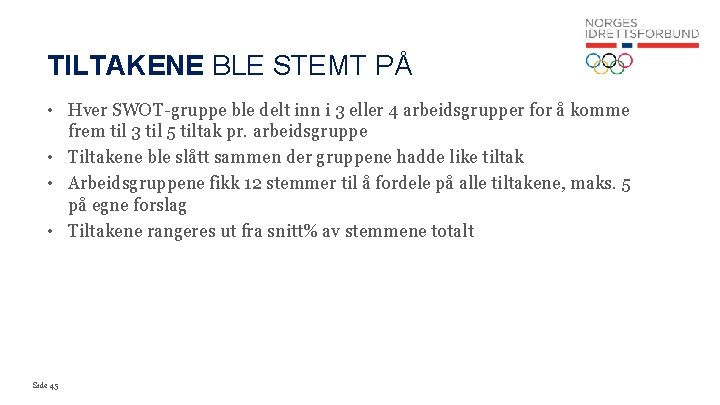 NORGES
IDRETTSFORBUND

TILTAKENE BLE STEMT PÅ

• Hver SWOT-gruppe ble delt inn i 3 eller 4 arbeidsgrupper for å komme frem til 3 til 5 tiltak pr. arbeidsgruppe
• Tiltakene ble slått sammen der gruppene hadde like tiltak
• Arbeidsgruppene fikk 12 stemmer til å fordele på alle tiltakene, maks. 5 på egne forslag
• Tiltakene rangeres ut fra snitt% av stemmene totalt

Side 45